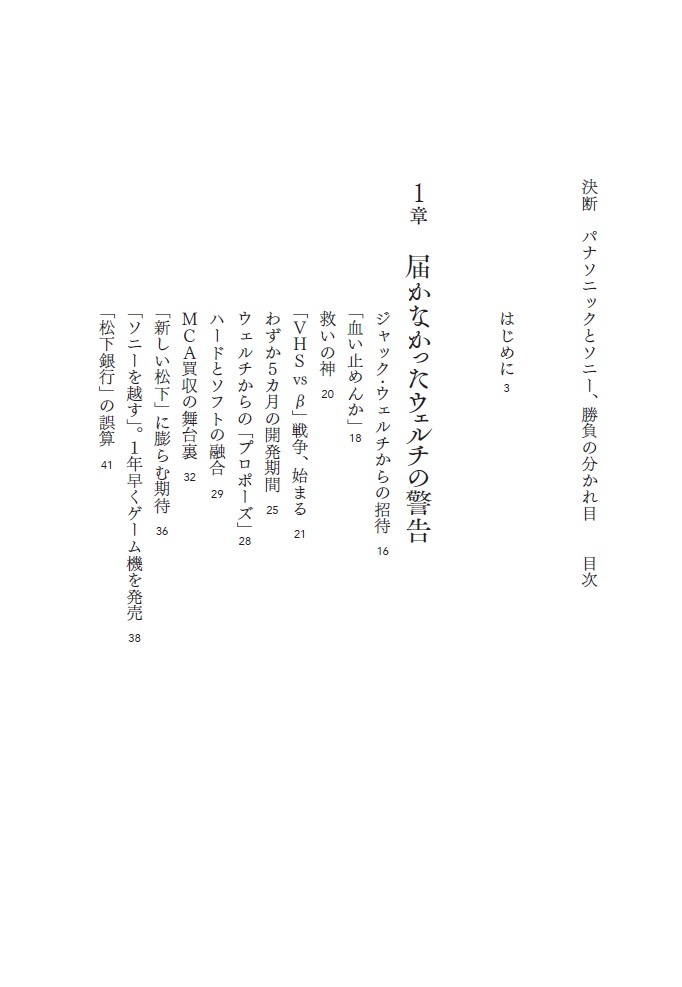 決断　パナソニックとソニー、勝負の分かれ目　目次

はじめに 3

1章　届かなかったウェルチの警告

ジャック・ウェルチからの招待 16
「血い止めんか」 18
救いの神 20
「VHS vs β」戦争、始まる 21
わずか5カ月の開発期間 25
ウェルチからの「プロポーズ」 28
ハードとソフトの融合 29
MCA買収の舞台裏 32
「新しい松下」に膨らむ期待 36
「ソニーを越す」。1年早くゲーム機を発売 38
「松下銀行」の誤算 41